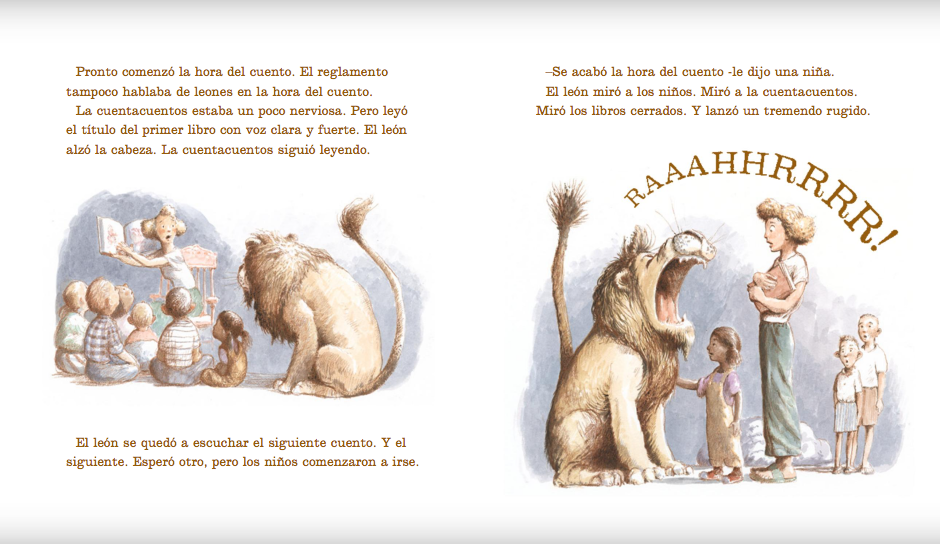 Pronto comenzó la hora del cuento. El reglamento tampoco hablaba de leones en la hora del cuento.
La cuentacuentos estaba un poco nerviosa. Pero leyó el título del primer libro con voz clara y fuerte. El león alzó la cabeza. La cuentacuentos siguió leyendo.

El león se quedó a escuchar el siguiente cuento. Y el siguiente. Esperó otro, pero los niños comenzaron a irse.

–Se acabó la hora del cuento -le dijo una niña.
El león miró a los niños. Miró a la cuentacuentos. Miró los libros cerrados. Y lanzó un tremendo rugido.

RAAAHHRRRR!